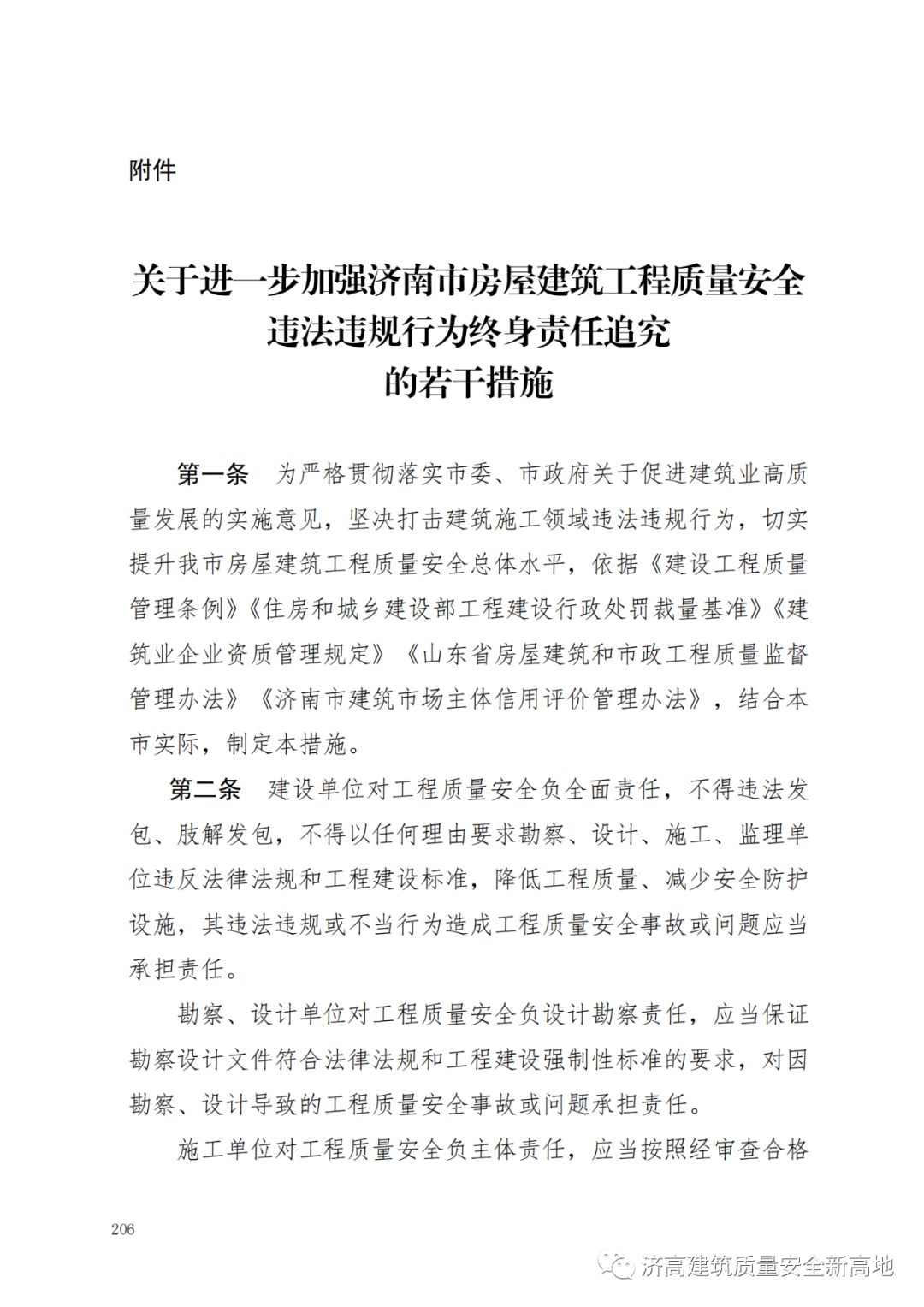 附件

关于进一步加强济南市房屋建筑工程质量安全违法违规行为终身责任追究的若干措施

第一条　为严格贯彻落实市委、市政府关于促进建筑业高质量发展的实施意见，坚决打击建筑施工领域违法违规行为，切实提升我市房屋建筑工程质量安全总体水平，依据《建设工程质量管理条例》《住房和城乡建设部工程建设行政处罚裁量基准》《建筑业企业资质管理规定》《山东省房屋建筑和市政工程质量监督管理办法》《济南市建筑市场主体信用评价管理办法》，结合本市实际，制定本措施。

第二条　建设单位对工程质量安全负全面责任，不得违法发包、肢解发包，不得以任何理由要求勘察、设计、施工、监理单位违反法律法规和工程建设标准，降低工程质量、减少安全防护设施，其违法违规或不当行为造成工程质量安全事故或问题应当承担责任。

勘察、设计单位对工程质量安全负设计勘察责任，应当保证勘察设计文件符合法律法规和工程建设强制性标准的要求，对因勘察、设计导致的工程质量安全事故或问题承担责任。

施工单位对工程质量安全负主体责任，应当按照经审查合格

206

济高建筑质量安全新高地